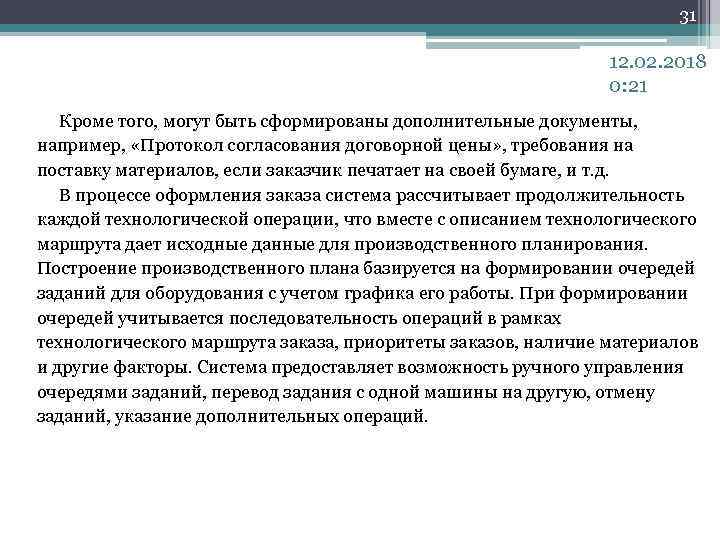 31

12.02.2018
0:21

Кроме того, могут быть сформированы дополнительные документы, например, «Протокол согласования договорной цены», требования на поставку материалов, если заказчик печатает на своей бумаге, и т.д.

В процессе оформления заказа система рассчитывает продолжительность каждой технологической операции, что вместе с описанием технологического маршрута дает исходные данные для производственного планирования. Построение производственного плана базируется на формировании очередей заданий для оборудования с учетом графика его работы. При формировании очередей учитывается последовательность операций в рамках технологического маршрута заказа, приоритеты заказов, наличие материалов и другие факторы. Система предоставляет возможность ручного управления очередями заданий, перевод задания с одной машины на другую, отмену заданий, указание дополнительных операций.